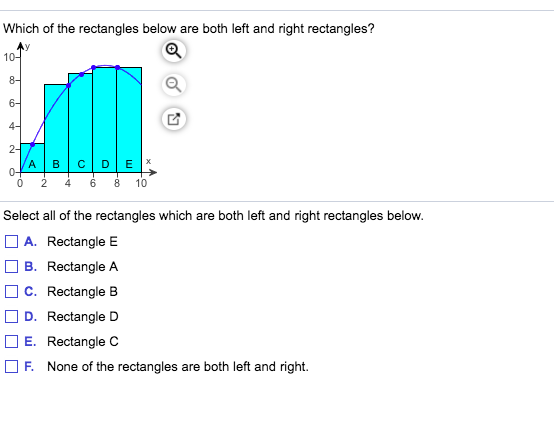 Which of the rectangles below are both left and right rectangles?

y
10
8
6
4
2
0
A B C D E x
0 2 4 6 8 10

Select all of the rectangles which are both left and right rectangles below.

A. Rectangle E
B. Rectangle A
C. Rectangle B
D. Rectangle D
E. Rectangle C
F. None of the rectangles are both left and right.